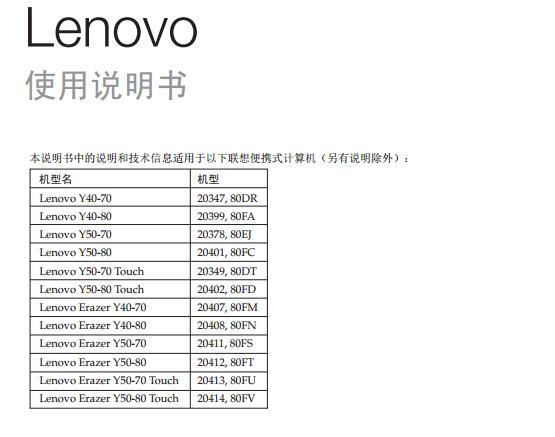 Lenovo

使用说明书

本说明书中的说明和技术信息适用于以下联想便携式计算机（另有说明除外）：

| 机型名 | 机型 |
|---|---|
| Lenovo Y40-70 | 20347, 80DR |
| Lenovo Y40-80 | 20399, 80FA |
| Lenovo Y50-70 | 20378, 80EJ |
| Lenovo Y50-80 | 20401, 80FC |
| Lenovo Y50-70 Touch | 20349, 80DT |
| Lenovo Y50-80 Touch | 20402, 80FD |
| Lenovo Erazer Y40-70 | 20407, 80FM |
| Lenovo Erazer Y40-80 | 20408, 80FN |
| Lenovo Erazer Y50-70 | 20411, 80FS |
| Lenovo Erazer Y50-80 | 20412, 80FT |
| Lenovo Erazer Y50-70 Touch | 20413, 80FU |
| Lenovo Erazer Y50-80 Touch | 20414, 80FV |